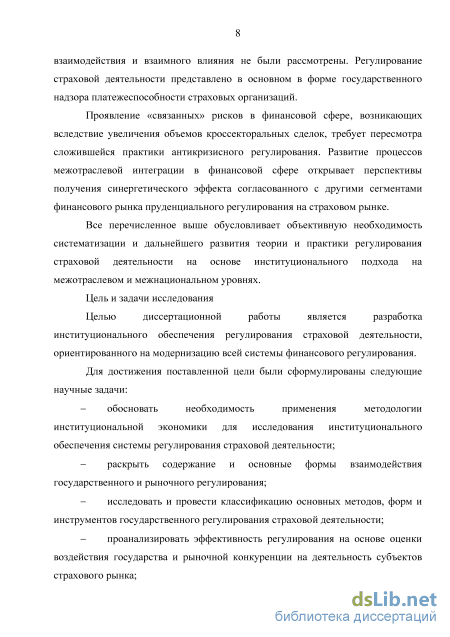 8

взаимодействия и взаимного влияния не были рассмотрены. Регулирование страховой деятельности представлено в основном в форме государственного надзора платежеспособности страховых организаций.

Проявление «связанных» рисков в финансовой сфере, возникающих вследствие увеличения объемов кроссекторальных сделок, требует пересмотра сложившейся практики антикризисного регулирования. Развитие процессов межотраслевой интеграции в финансовой сфере открывает перспективы получения синергетического эффекта согласованного с другими сегментами финансового рынка пруденциального регулирования на страховом рынке.

Все перечисленное выше обусловливает объективную необходимость систематизации и дальнейшего развития теории и практики регулирования страховой деятельности на основе институционального подхода на межотраслевом и межнациональном уровнях.

Цель и задачи исследования

Целью диссертационной работы является разработка институционального обеспечения регулирования страховой деятельности, ориентированного на модернизацию всей системы финансового регулирования.

Для достижения поставленной цели были сформулированы следующие научные задачи:

– обосновать необходимость применения методологии институциональной экономики для исследования институционального обеспечения системы регулирования страховой деятельности;

– раскрыть содержание и основные формы взаимодействия государственного и рыночного регулирования;

– исследовать и провести классификацию основных методов, форм и инструментов государственного регулирования страховой деятельности;

– проанализировать эффективность регулирования на основе оценки воздействия государства и рыночной конкуренции на деятельность субъектов страхового рынка;

dsLib.net
библиотека диссертаций